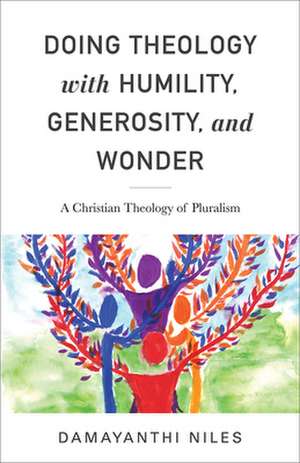 DOING THEOLOGY with HUMILITY, GENEROSITY, and WONDER

A Christian Theology of Pluralism

DAMAYANTHI NILES